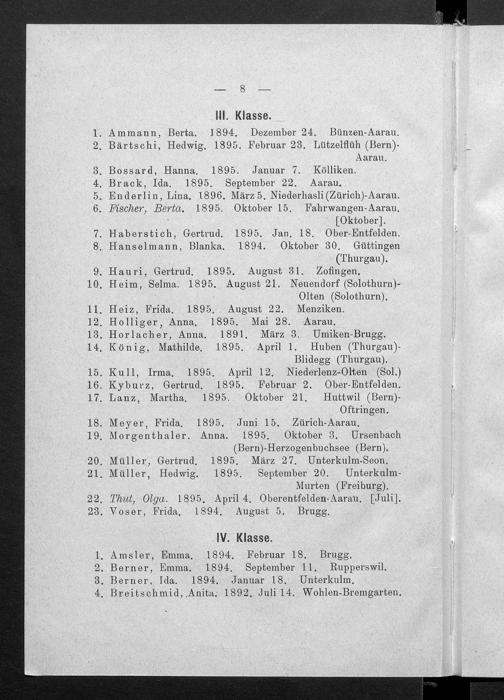 — 8 —

III. Klasse.

1. Ammann, Berta. 1894. Dezember 24. Bünzen-Aarau.
2. Bärtschi, Hedwig. 1895. Februar 23. Lützelflüh (Bern)-Aarau.
3. Bossard, Hanna. 1895. Januar 7. Kölliken.
4. Brack, Ida. 1895. September 22. Aarau.
5. Enderlin, Lina. 1896. März 5. Niederhasli (Zürich)-Aarau.
6. Fischer, Berta. 1895. Oktober 15. Fahrwangen-Aarau. [Oktober].
7. Haberstich, Gertrud. 1895. Jan. 18. Ober-Entfelden.
8. Hanselmann, Blanka. 1894. Oktober 30. Güttingen (Thurgau).
9. Hauri, Gertrud. 1895. August 31. Zofingen.
10. Heim, Selma. 1895. August 21. Neuendorf (Solothurn)-Olten (Solothurn).
11. Heiz, Frida. 1895. August 22. Menziken.
12. Holliger, Anna. 1895. Mai 28. Aarau.
13. Horlacher, Anna. 1891. März 3. Umiken-Brugg.
14. König, Mathilde. 1895. April 1. Huben (Thurgau)-Blidegg (Thurgau).
15. Kull, Irma. 1895. April 12. Niederlenz-Olten (Sol.)
16. Kyburz, Gertrud. 1895. Februar 2. Ober-Entfelden.
17. Lanz, Martha. 1895. Oktober 21. Huttwil (Bern)-Oftringen.
18. Meyer, Frida. 1895. Juni 15. Zürich-Aarau.
19. Morgenthaler. Anna. 1895. Oktober 3. Ursenbach (Bern)-Herzogenbuchsee (Bern).
20. Müller, Gertrud. 1895. März 27. Unterkulm-Seon.
21. Müller, Hedwig. 1895. September 20. Unterkulm-Murten (Freiburg).
22. Thut, Olga. 1895. April 4. Oberentfelden-Aarau. [Juli].
23. Voser, Frida. 1894. August 5. Brugg.

IV. Klasse.

1. Amsler, Emma. 1894. Februar 18. Brugg.
2. Berner, Emma. 1894. September 11. Rupperswil.
3. Berner, Ida. 1894. Januar 18. Unterkulm.
4. Breitschmid, Anita. 1892. Juli 14. Wohlen-Bremgarten.